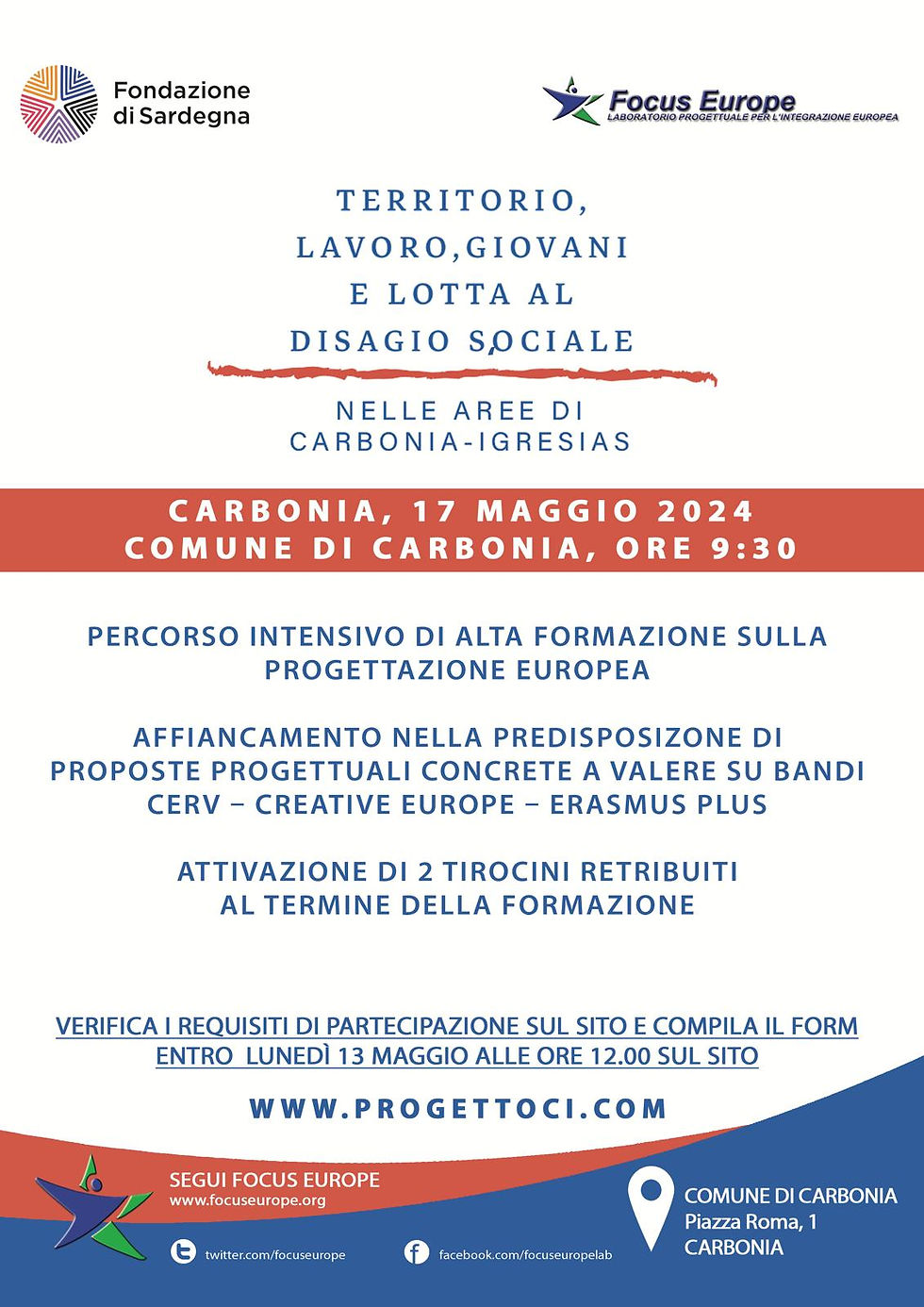 Fondazione di Sardegna

Focus Europe
LABORATORIO PROGETTUALE PER L'INTEGRAZIONE EUROPEA

TERRITORIO, LAVORO,GIOVANI E LOTTA AL DISAGIO SOCIALE

NELLE AREE DI CARBONIA-IGRESIAS

CARBONIA, 17 MAGGIO 2024
COMUNE DI CARBONIA, ORE 9:30

PERCORSO INTENSIVO DI ALTA FORMAZIONE SULLA PROGETTAZIONE EUROPEA

AFFIANCAMENTO NELLA PREDISPOSIZONE DI PROPOSTE PROGETTUALI CONCRETE A VALERE SU BANDI CERV – CREATIVE EUROPE – ERASMUS PLUS

ATTIVAZIONE DI 2 TIROCINI RETRIBUITI AL TERMINE DELLA FORMAZIONE

VERIFICA I REQUISITI DI PARTECIPAZIONE SUL SITO E COMPILA IL FORM ENTRO LUNEDÌ 13 MAGGIO ALLE ORE 12.00 SUL SITO

WWW.PROGETTOCI.COM

SEGUI FOCUS EUROPE
www.focuseurope.org

twitter.com/focuseurope

facebook.com/focuseuropelab

COMUNE DI CARBONIA
Piazza Roma, 1
CARBONIA